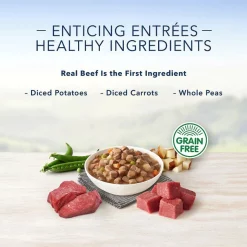 — ENTICING ENTRÉES —
HEALTHY INGREDIENTS

Real Beef Is the First Ingredient

- Diced Potatoes - Diced Carrots - Whole Peas

GRAIN FREE